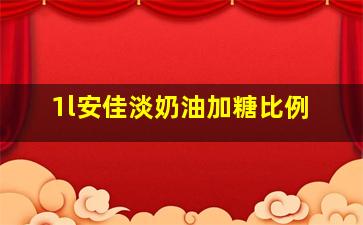 1l安佳淡奶油加糖比例